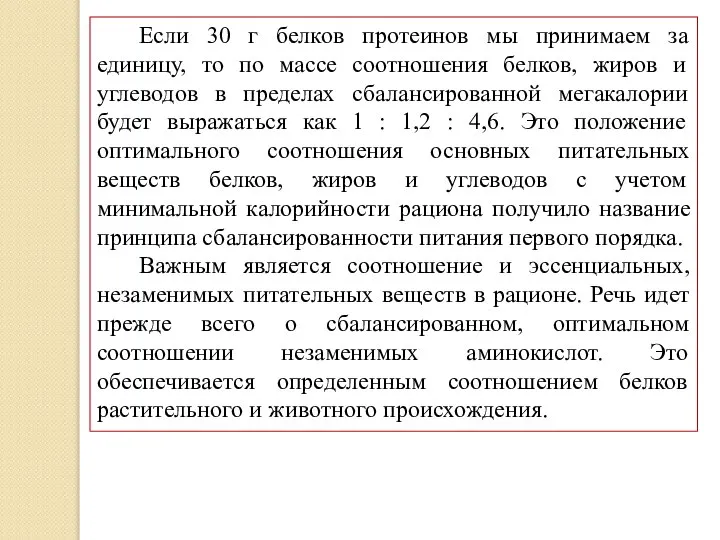 Если 30 г белков протеинов мы принимаем за единицу, то по массе соотношения белков, жиров и углеводов в пределах сбалансированной мегакалории будет выражаться как 1 : 1,2 : 4,6. Это положение оптимального соотношения основных питательных веществ белков, жиров и углеводов с учетом минимальной калорийности рациона получило название принципа сбалансированности питания первого порядка.

Важным является соотношение и эссенциальных, незаменимых питательных веществ в рационе. Речь идет прежде всего о сбалансированном, оптимальном соотношении незаменимых аминокислот. Это обеспечивается определенным соотношением белков растительного и животного происхождения.